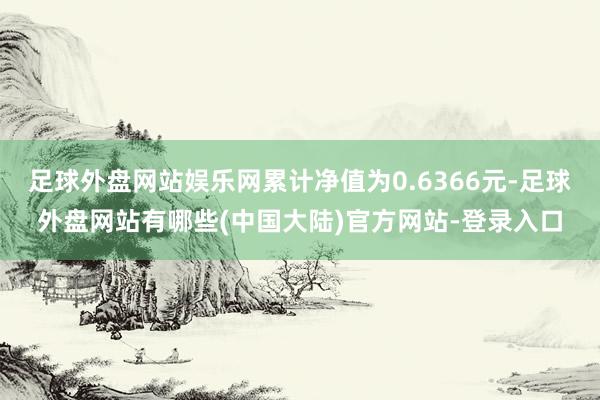 足球外盘网站娱乐网累计净值为0.6366元-足球外盘网站有哪些(中国大陆)官方网站-登录入口